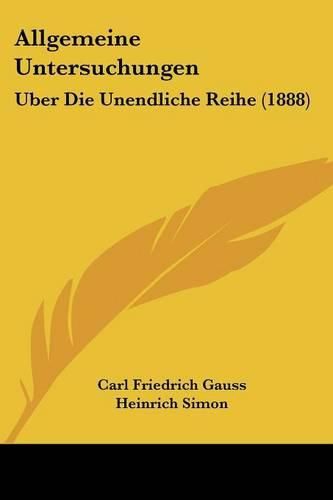 Allgemeine Untersuchungen

Uber Die Unendliche Reihe (1888)

Carl Friedrich Gauss
Heinrich Simon